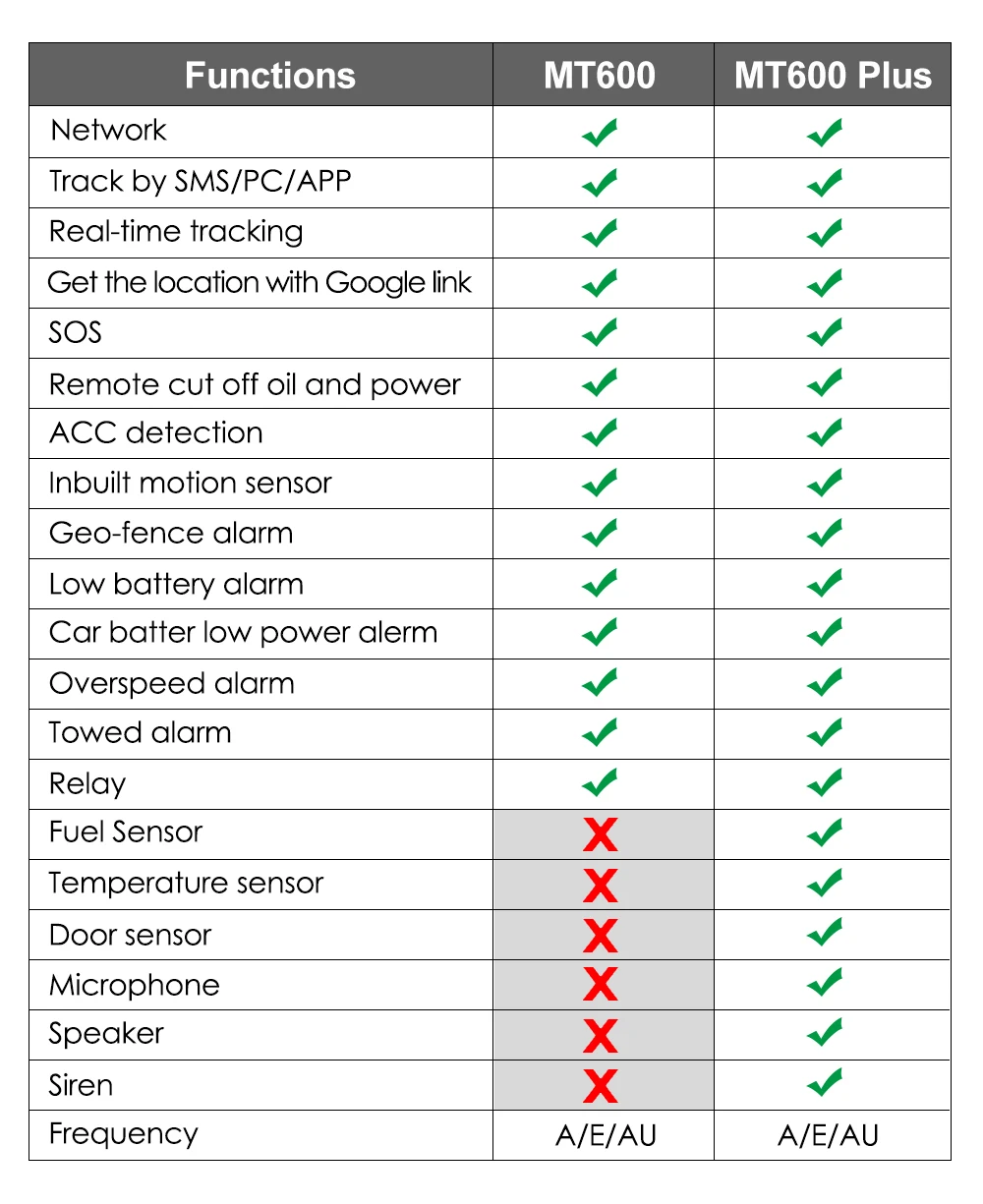 | Functions | MT600 | MT600 Plus |
|---|---|---|
| Network | ✔ | ✔ |
| Track by SMS/PC/APP | ✔ | ✔ |
| Real-time tracking | ✔ | ✔ |
| Get the location with Google link | ✔ | ✔ |
| SOS | ✔ | ✔ |
| Remote cut off oil and power | ✔ | ✔ |
| ACC detection | ✔ | ✔ |
| Inbuilt motion sensor | ✔ | ✔ |
| Geo-fence alarm | ✔ | ✔ |
| Low battery alarm | ✔ | ✔ |
| Car batter low power alerm | ✔ | ✔ |
| Overspeed alarm | ✔ | ✔ |
| Towed alarm | ✔ | ✔ |
| Relay | ✔ | ✔ |
| Fuel Sensor | X | ✔ |
| Temperature sensor | X | ✔ |
| Door sensor | X | ✔ |
| Microphone | X | ✔ |
| Speaker | X | ✔ |
| Siren | X | ✔ |
| Frequency | A/E/AU | A/E/AU |